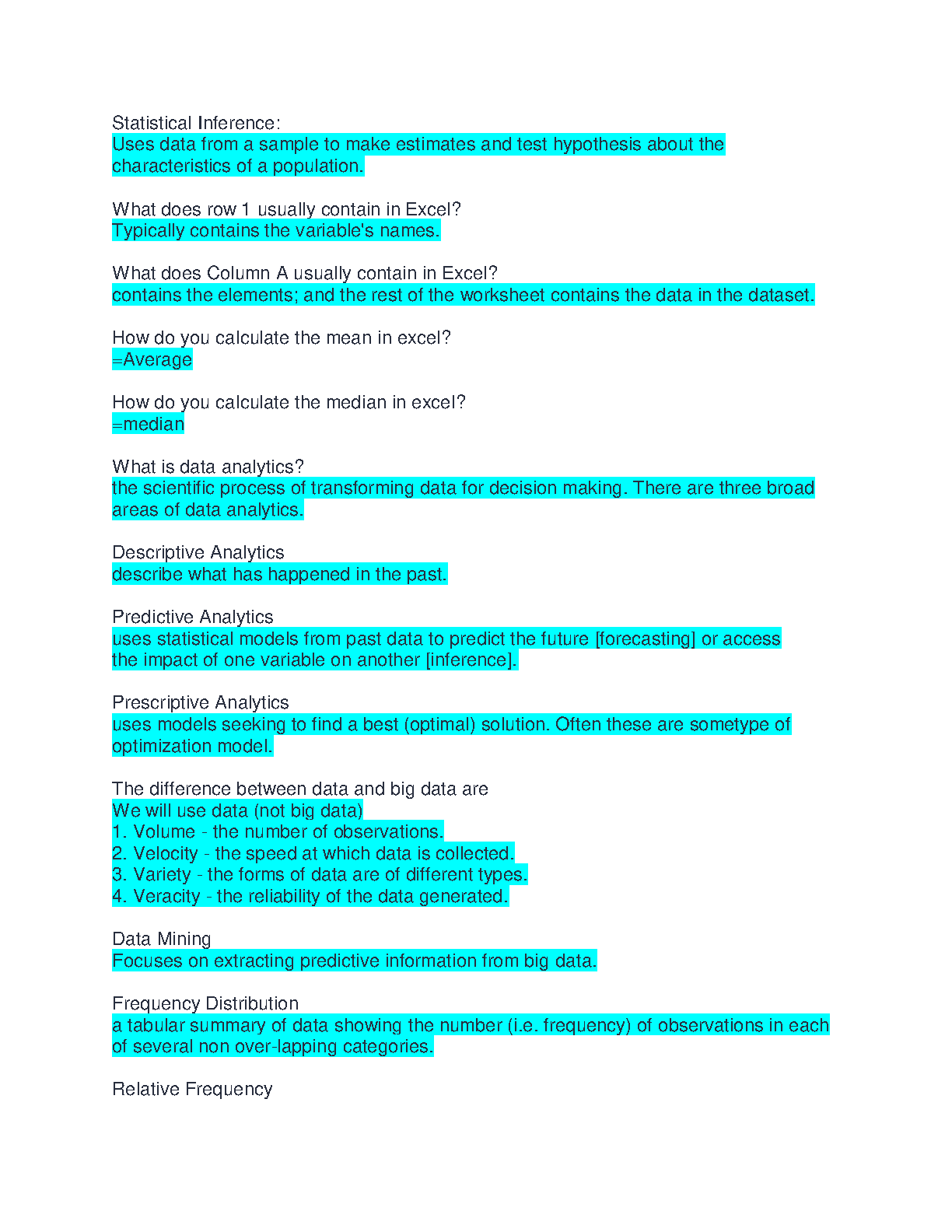 Statistical Inference:
Uses data from a sample to make estimates and test hypothesis about the characteristics of a population.

What does row 1 usually contain in Excel?
Typically contains the variable's names.

What does Column A usually contain in Excel?
contains the elements; and the rest of the worksheet contains the data in the dataset.

How do you calculate the mean in excel?
=Average

How do you calculate the median in excel?
=median

What is data analytics?
the scientific process of transforming data for decision making. There are three broad areas of data analytics.

Descriptive Analytics
describe what has happened in the past.

Predictive Analytics
uses statistical models from past data to predict the future [forecasting] or access the impact of one variable on another [inference].

Prescriptive Analytics
uses models seeking to find a best (optimal) solution. Often these are sometype of optimization model.

The difference between data and big data are
We will use data (not big data)
1. Volume - the number of observations.
2. Velocity - the speed at which data is collected.
3. Variety - the forms of data are of different types.
4. Veracity - the reliability of the data generated.

Data Mining
Focuses on extracting predictive information from big data.

Frequency Distribution
a tabular summary of data showing the number (i.e. frequency) of observations in each of several non over-lapping categories.

Relative Frequency